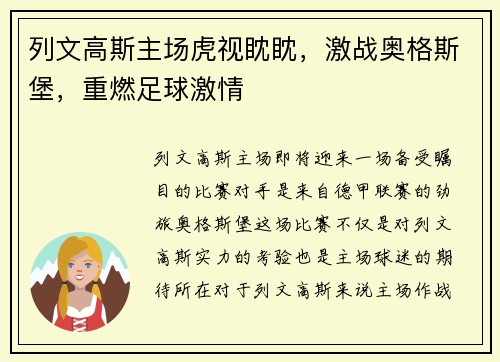 列文高斯主场虎视眈眈，激战奥格斯堡，重燃足球激情

列文高斯主场即将迎来一场备受瞩目的比赛对手是来自德甲联赛的劲旅奥格斯堡这场比赛不仅是对列文高斯实力的考验也是主场球迷的期待所在对于列文高斯来说主场作战